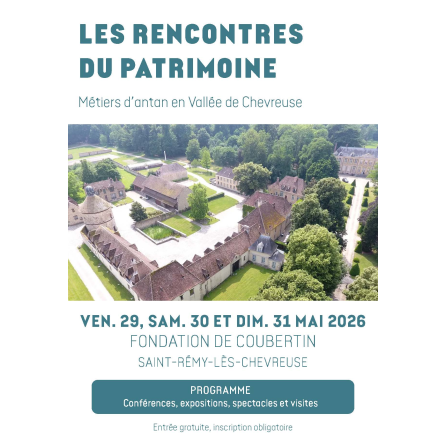 LES RENCONTRES
DU PATRIMOINE

Métiers d'antan en Vallée de Chevreuse

VEN. 29, SAM. 30 ET DIM. 31 MAI 2026
FONDATION DE COUBERTIN
SAINT-RÉMY-LÈS-CHEVREUSE

PROGRAMME
Conférences, expositions, spectacles et visites

Entrée gratuite, inscription obligatoire